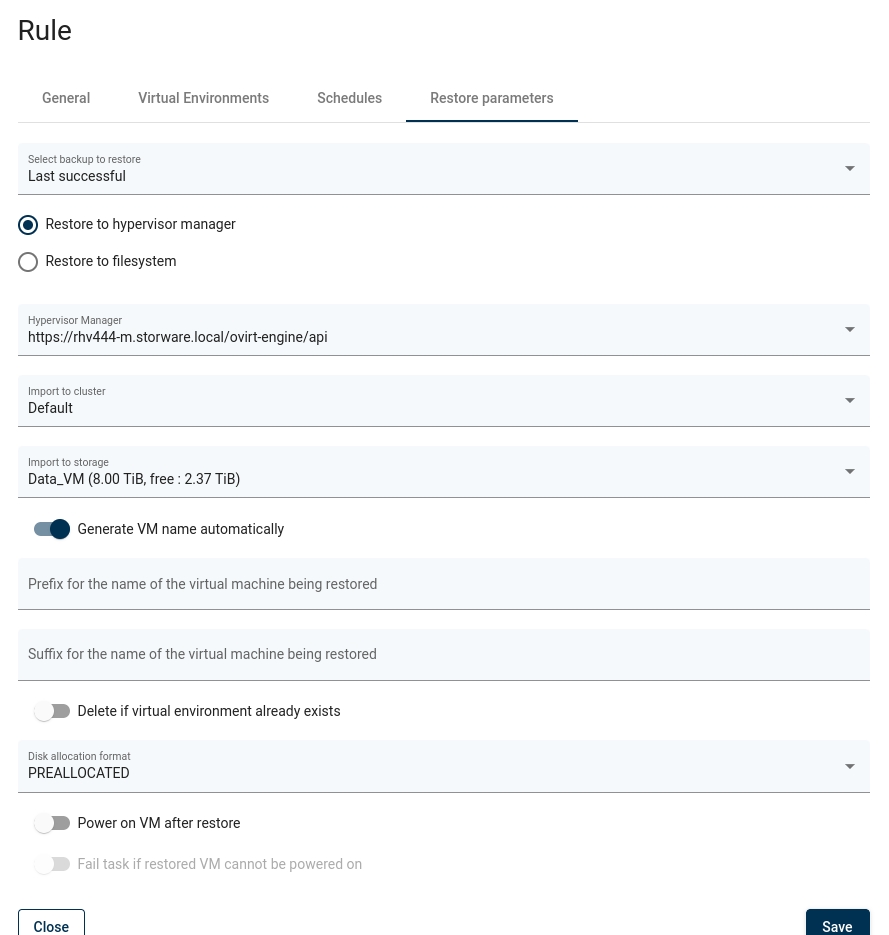 Rule

General
Virtual Environments
Schedules
Restore parameters

Select backup to restore
Last successful

Restore to hypervisor manager

Restore to filesystem

Hypervisor Manager
https://rhv444-m.storware.local/ovirt-engine/api

Import to cluster
Default

Import to storage
Data_VM (8.00 TiB, free : 2.37 TiB)

Generate VM name automatically

Prefix for the name of the virtual machine being restored

Suffix for the name of the virtual machine being restored

Delete if virtual environment already exists

Disk allocation format
PREALLOCATED

Power on VM after restore

Fail task if restored VM cannot be powered on

Close
Save